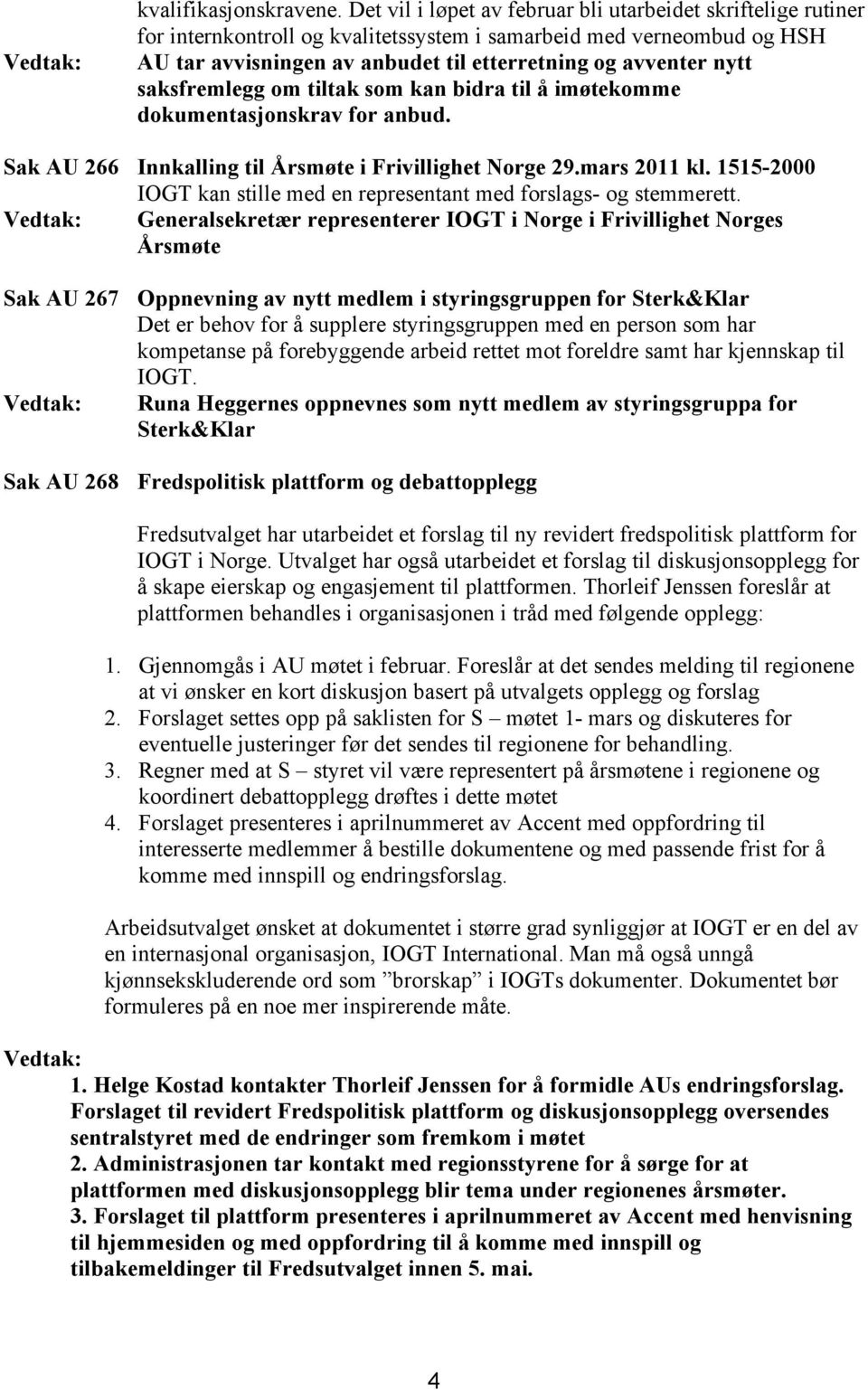 kvalifikasjonskravene. Det vil i løpet av februar bli utarbeidet skriftelige rutiner for internkontroll og kvalitetssystem i samarbeid med verneombud og HSH

Vedtak: AU tar avvisningen av anbudet til etterretning og avventer nytt saksfremlegg om tiltak som kan bidra til å imøtekomme dokumentasjonskrav for anbud.

Sak AU 266 Innkalling til Årsmøte i Frivillighet Norge 29.mars 2011 kl. 1515-2000
IOGT kan stille med en representant med forslags- og stemmerett.
Vedtak: Generalsekretær representerer IOGT i Norge i Frivillighet Norges Årsmøte

Sak AU 267 Oppnevning av nytt medlem i styringsgruppen for Sterk&Klar
Det er behov for å supplere styringsgruppen med en person som har kompetanse på forebyggende arbeid rettet mot foreldre samt har kjennskap til IOGT.
Vedtak: Runa Heggernes oppnevnes som nytt medlem av styringsgruppa for Sterk&Klar

Sak AU 268 Fredspolitisk plattform og debattopplegg

Fredsutvalget har utarbeidet et forslag til ny revidert fredspolitisk plattform for IOGT i Norge. Utvalget har også utarbeidet et forslag til diskusjonsopplegg for å skape eierskap og engasjement til plattformen. Thorleif Jenssen foreslår at plattformen behandles i organisasjonen i tråd med følgende opplegg:

1. Gjennomgås i AU møtet i februar. Foreslår at det sendes melding til regionene at vi ønsker en kort diskusjon basert på utvalgets opplegg og forslag
2. Forslaget settes opp på saklisten for S – møtet 1- mars og diskuteres for eventuelle justeringer før det sendes til regionene for behandling.
3. Regner med at S – styret vil være representert på årsmøtene i regionene og koordinert debattopplegg drøftes i dette møtet
4. Forslaget presenteres i aprilnummeret av Accent med oppfordring til interesserte medlemmer å bestille dokumentene og med passende frist for å komme med innspill og endringsforslag.

Arbeidsutvalget ønsket at dokumentet i større grad synliggjør at IOGT er en del av en internasjonal organisasjon, IOGT International. Man må også unngå kjønnsekskluderende ord som ”brorskap” i IOGTs dokumenter. Dokumentet bør formuleres på en noe mer inspirerende måte.

Vedtak:
1. Helge Kostad kontakter Thorleif Jenssen for å formidle AUs endringsforslag. Forslaget til revidert Fredspolitisk plattform og diskusjonsopplegg oversendes sentralstyret med de endringer som fremkom i møtet
2. Administrasjonen tar kontakt med regionsstyrene for å sørge for at plattformen med diskusjonsopplegg blir tema under regionenes årsmøter.
3. Forslaget til plattform presenteres i aprilnummeret av Accent med henvisning til hjemmesiden og med oppfordring til å komme med innspill og tilbakemeldinger til Fredsutvalget innen 5. mai.

4